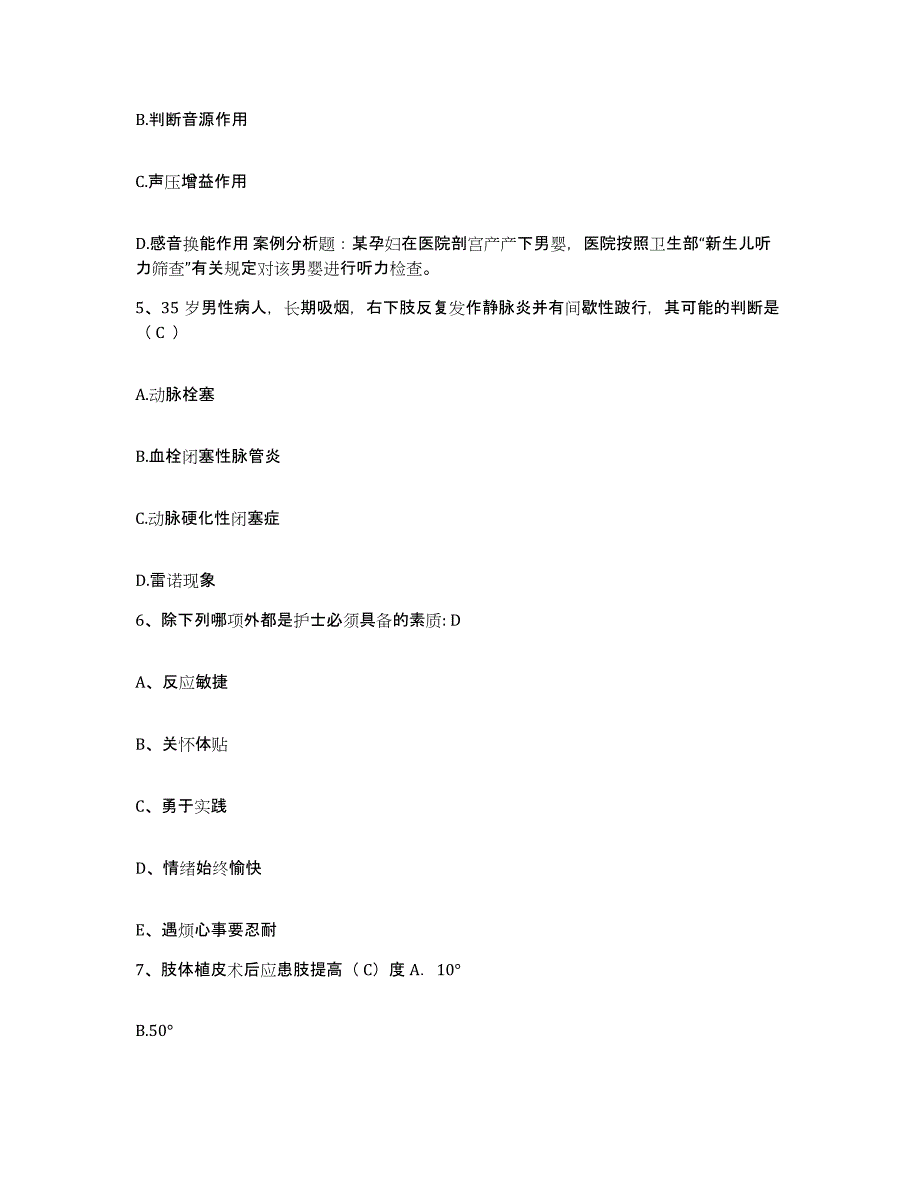 B.判断音源作用

C.声压增益作用

D.感音换能作用 案例分析题：某孕妇在医院剖宫产产下男婴，医院按照卫生部“新生儿听力筛查”有关规定对该男婴进行听力检查。

5、35 岁男性病人，长期吸烟，右下肢反复发作静脉炎并有间歇性跛行，其可能的判断是（ C ）

A.动脉栓塞

B.血栓闭塞性脉管炎

C.动脉硬化性闭塞症

D.雷诺现象

6、除下列哪项外都是护士必须具备的素质: D

A、反应敏捷

B、关怀体贴

C、勇于实践

D、情绪始终愉快

E、遇烦心事要忍耐

7、肢体植皮术后应患肢提高（ C）度 A. 10°

B.50°